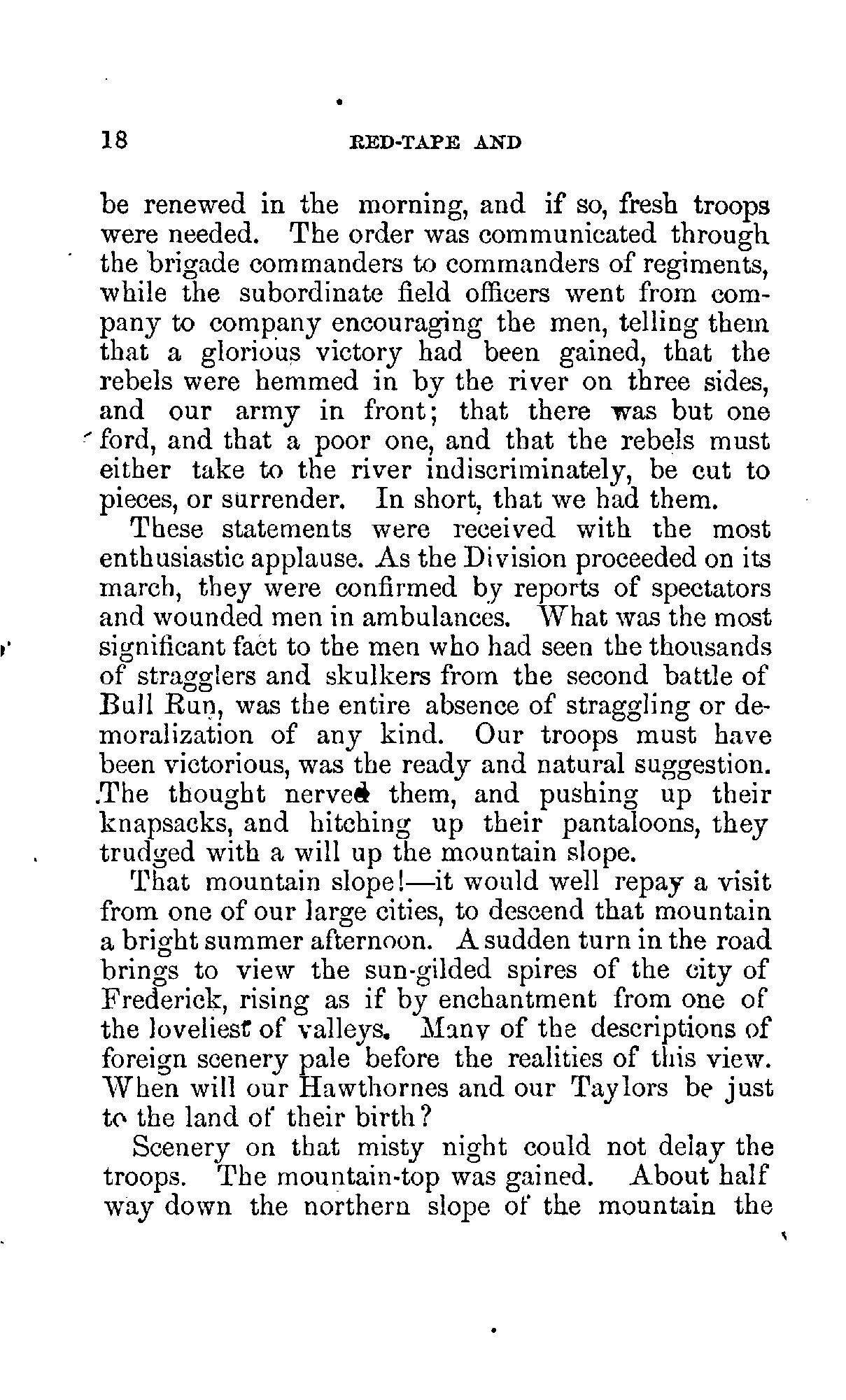 18 RED-TAPE AND

be renewed in the morning, and if so, fresh troops were needed. The order was communicated through the brigade commanders to commanders of regiments, while the subordinate field officers went from company to company encouraging the men, telling them that a glorious victory had been gained, that the rebels were hemmed in by the river on three sides, and our army in front; that there was but one ford, and that a poor one, and that the rebels must either take to the river indiscriminately, be cut to pieces, or surrender. In short, that we had them.

These statements were received with the most enthusiastic applause. As the Division proceeded on its march, they were confirmed by reports of spectators and wounded men in ambulances. What was the most significant fact to the men who had seen the thousands of stragglers and skulkers from the second battle of Bull Run, was the entire absence of straggling or demoralization of any kind. Our troops must have been victorious, was the ready and natural suggestion. The thought nerved them, and pushing up their knapsacks, and hitching up their pantaloons, they trudged with a will up the mountain slope.

That mountain slope!—it would well repay a visit from one of our large cities, to descend that mountain a bright summer afternoon. A sudden turn in the road brings to view the sun-gilded spires of the city of Frederick, rising as if by enchantment from one of the loveliest of valleys. Many of the descriptions of foreign scenery pale before the realities of this view. When will our Hawthornes and our Taylors be just to the land of their birth?

Scenery on that misty night could not delay the troops. The mountain-top was gained. About half way down the northern slope of the mountain the